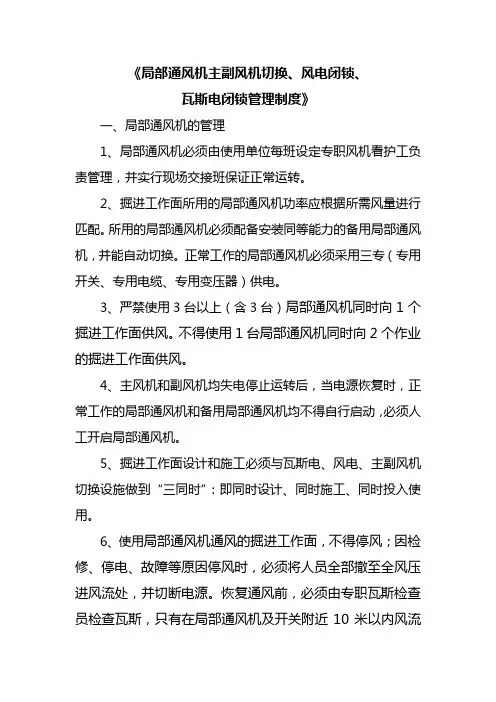 《局部通风机主副风机切换、风电闭锁、瓦斯电闭锁管理制度》

一、局部通风机的管理

1、局部通风机必须由使用单位每班设定专职风机看护工负责管理，并实行现场交接班保证正常运转。

2、掘进工作面所用的局部通风机功率应根据所需风量进行匹配。所用的局部通风机必须配备安装同等能力的备用局部通风机，并能自动切换。正常工作的局部通风机必须采用三专（专用开关、专用电缆、专用变压器）供电。

3、严禁使用 3 台以上（含 3 台）局部通风机同时向 1 个掘进工作面供风。不得使用 1 台局部通风机同时向 2 个作业的掘进工作面供风。

4、主风机和副风机均失电停止运转后，当电源恢复时，正常工作的局部通风机和备用局部通风机均不得自行启动，必须人工开启局部通风机。

5、掘进工作面设计和施工必须与瓦斯电、风电、主副风机切换设施做到“三同时”：即同时设计、同时施工、同时投入使用。

6、使用局部通风机通风的掘进工作面，不得停风；因检修、停电、故障等原因停风时，必须将人员全部撤至全风压进风流处，并切断电源。恢复通风前，必须由专职瓦斯检查员检查瓦斯，只有在局部通风机及开关附近 10 米以内风流